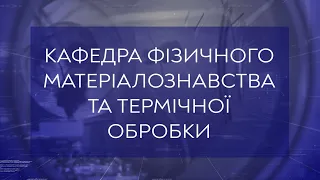 КАФЕДРА ФІЗИЧНОГО МАТЕРІАЛОЗНАВСТВА ТА ТЕРМІЧНОЇ ОБРОБКИ